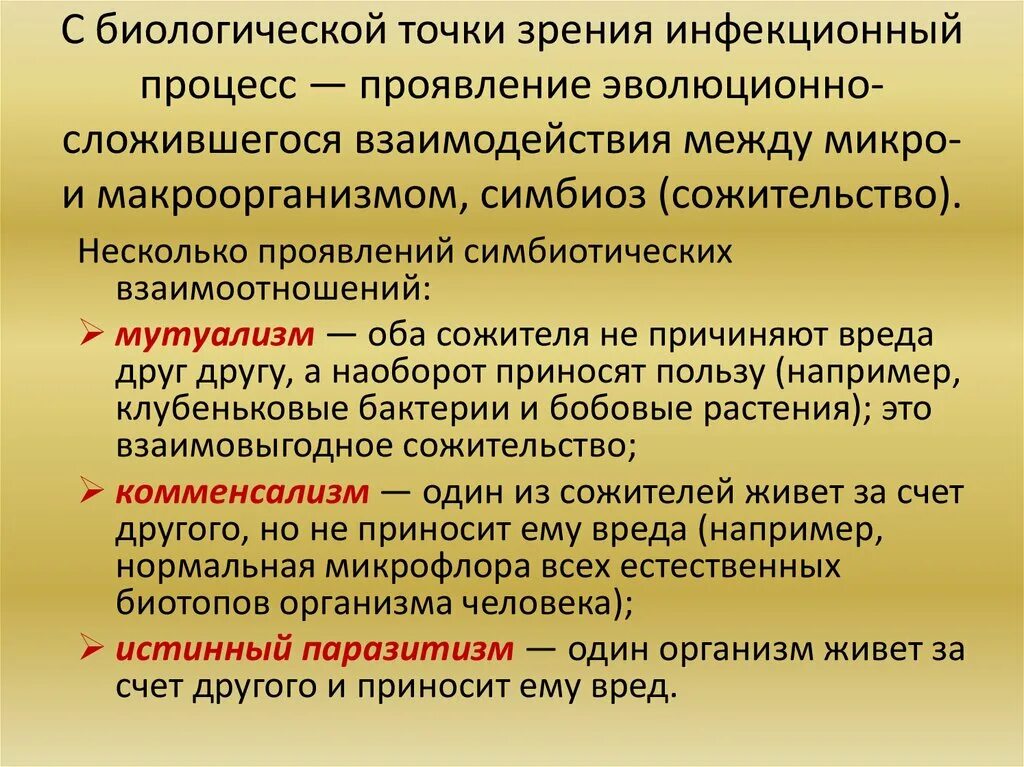 С биологической точки зрения инфекционный процесс — проявление эволюционно-сложившегося взаимодействия между микро- и макроорганизмом, симбиоз (сожительство).

Несколько проявлений симбиотических взаимоотношений:

➢ мутуализм — оба сожителя не причиняют вреда друг другу, а наоборот приносят пользу (например, клубеньковые бактерии и бобовые растения); это взаимовыгодное сожительство;

➢ комменсализм — один из сожителей живет за счет другого, но не приносит ему вреда (например, нормальная микрофлора всех естественных биотопов организма человека);

➢ истинный паразитизм — один организм живет за счет другого и приносит ему вред.